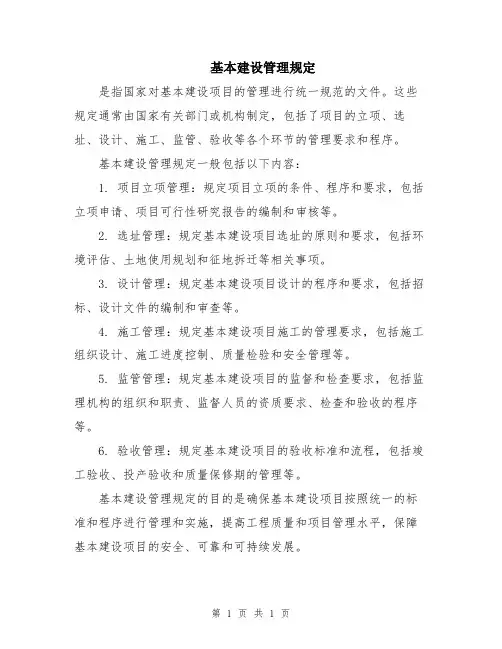 基本建设管理规定

是指国家对基本建设项目的管理进行统一规范的文件。这些规定通常由国家有关部门或机构制定，包括了项目的立项、选址、设计、施工、监管、验收等各个环节的管理要求和程序。

基本建设管理规定一般包括以下内容：

1. 项目立项管理：规定项目立项的条件、程序和要求，包括立项申请、项目可行性研究报告的编制和审核等。

2. 选址管理：规定基本建设项目选址的原则和要求，包括环境评估、土地使用规划和征地拆迁等相关事项。

3. 设计管理：规定基本建设项目设计的程序和要求，包括招标、设计文件的编制和审查等。

4. 施工管理：规定基本建设项目施工的管理要求，包括施工组织设计、施工进度控制、质量检验和安全管理等。

5. 监管管理：规定基本建设项目的监督和检查要求，包括监理机构的组织和职责、监督人员的资质要求、检查和验收的程序等。

6. 验收管理：规定基本建设项目的验收标准和流程，包括竣工验收、投产验收和质量保修期的管理等。

基本建设管理规定的目的是确保基本建设项目按照统一的标准和程序进行管理和实施，提高工程质量和项目管理水平，保障基本建设项目的安全、可靠和可持续发展。

第 1 页 共 1 页